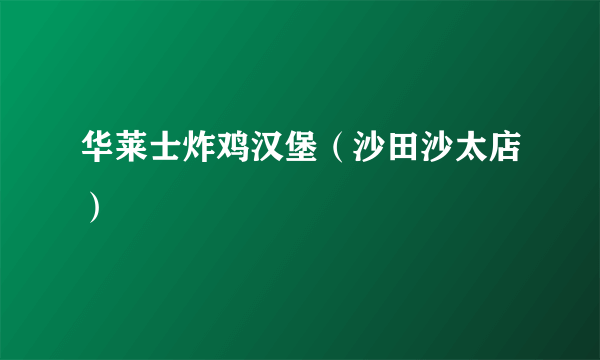 华莱士炸鸡汉堡（沙田沙太店）